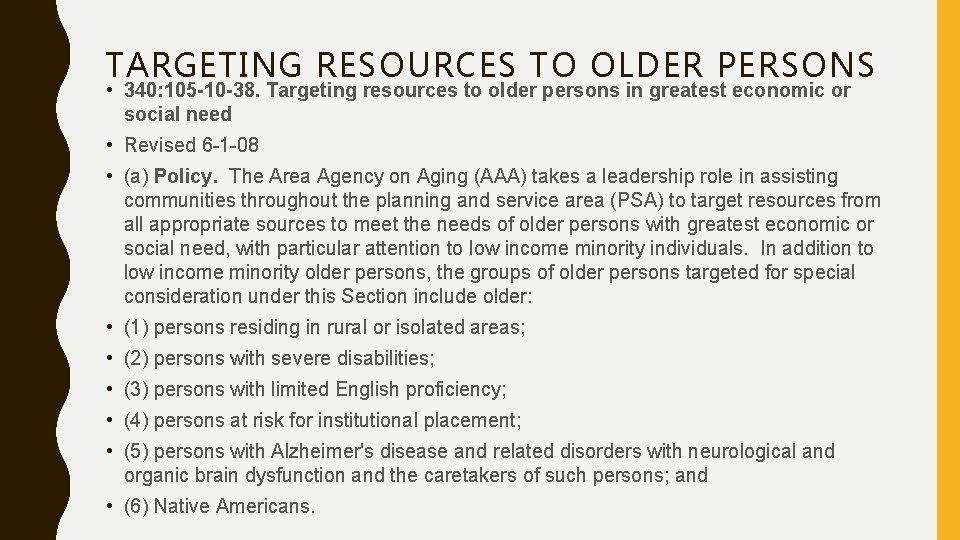 TARGETING RESOURCES TO OLDER PERSONS

• 340: 105-10-38. Targeting resources to older persons in greatest economic or social need

• Revised 6-1-08

• (a) Policy. The Area Agency on Aging (AAA) takes a leadership role in assisting communities throughout the planning and service area (PSA) to target resources from all appropriate sources to meet the needs of older persons with greatest economic or social need, with particular attention to low income minority individuals. In addition to low income minority older persons, the groups of older persons targeted for special consideration under this Section include older:

• (1) persons residing in rural or isolated areas;

• (2) persons with severe disabilities;

• (3) persons with limited English proficiency;

• (4) persons at risk for institutional placement;

• (5) persons with Alzheimer's disease and related disorders with neurological and organic brain dysfunction and the caretakers of such persons; and

• (6) Native Americans.